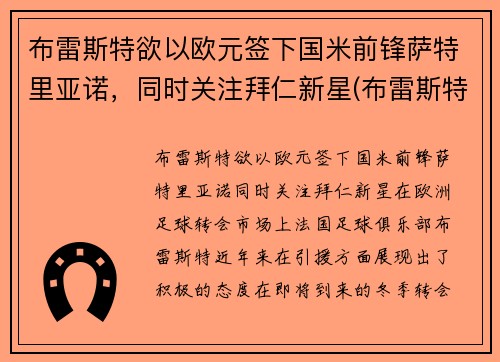 布雷斯特欲以欧元签下国米前锋萨特里亚诺，同时关注拜仁新星(布雷斯特

布雷斯特欲以欧元签下国米前锋萨特里亚诺同时关注拜仁新星在欧洲足球转会市场上法国足球俱乐部布雷斯特近年来在引援方面展现出了积极的态度在即将到来的冬季转会